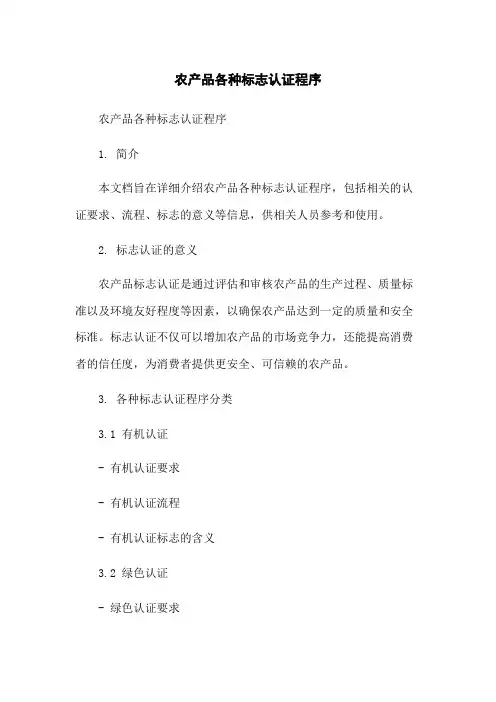 农产品各种标志认证程序

农产品各种标志认证程序

1. 简介

本文档旨在详细介绍农产品各种标志认证程序，包括相关的认证要求、流程、标志的意义等信息，供相关人员参考和使用。

2. 标志认证的意义

农产品标志认证是通过评估和审核农产品的生产过程、质量标准以及环境友好程度等因素，以确保农产品达到一定的质量和安全标准。标志认证不仅可以增加农产品的市场竞争力，还能提高消费者的信任度，为消费者提供更安全、可信赖的农产品。

3. 各种标志认证程序分类

3.1 有机认证

- 有机认证要求

- 有机认证流程

- 有机认证标志的含义

3.2 绿色认证

- 绿色认证要求